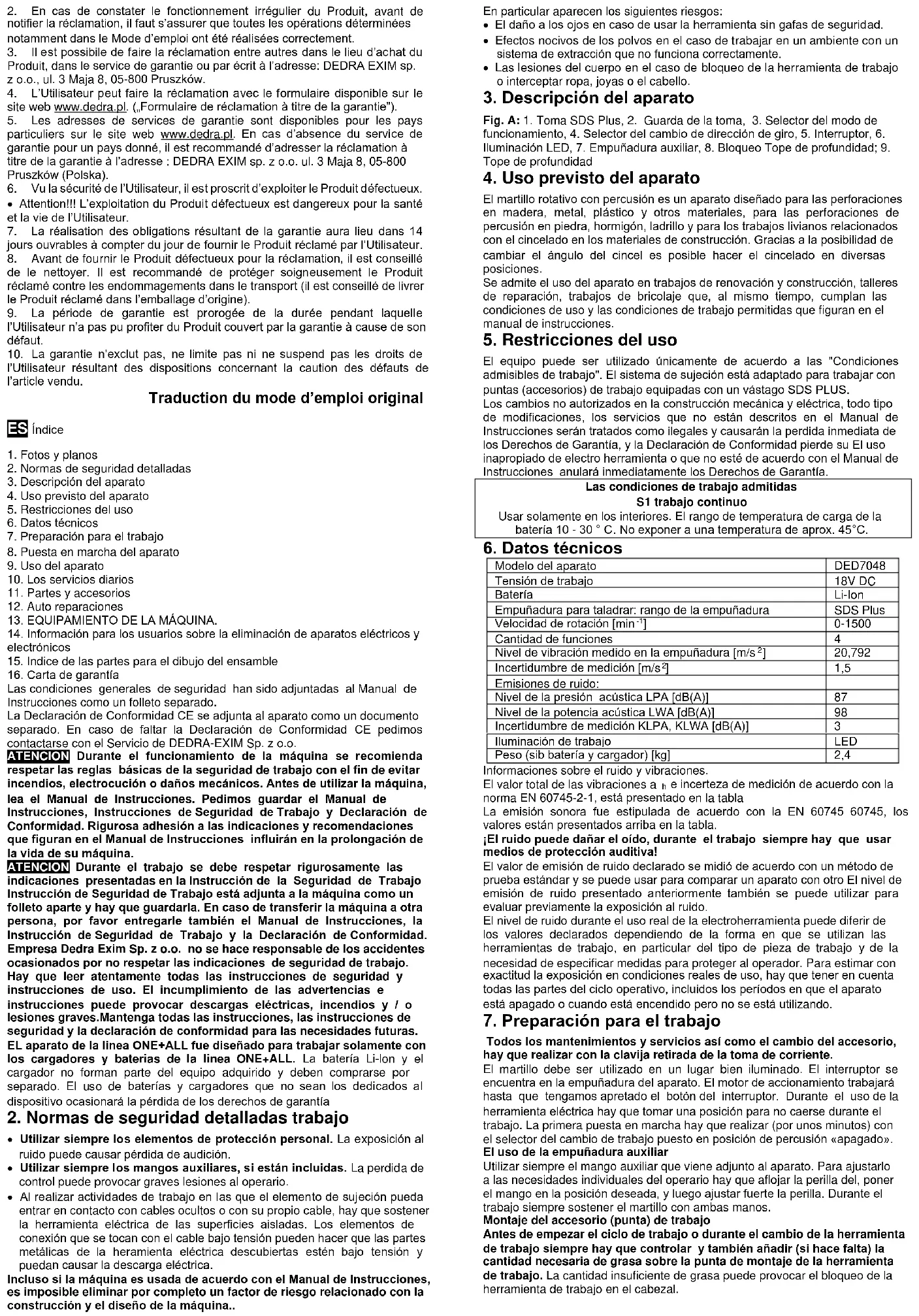 2. En cas de constater le fonctionnement irrégulier du Produit, avant de notifier la réclamation, il faut s'assurer que toutes les opérations déterminées notamment dans le Mode d'emploi ont été réalisées correctement.
3. Il est possible de faire la réclamation entre autres dans le lieu d'achat du Produit, dans le service de garantie ou par écrit à l'adresse: DEDRA EXIM sp. z o.o., ul. 3 Maja 8, 05-800 Pruszków.
4. L'Utilisateur peut faire la réclamation avec le formulaire disponible sur le site web www.dedra.pl. („Formulaire de réclamation à titre de la garantie").
5. Les adresses de services de garantie sont disponibles pour les pays particuliers sur le site web www.dedra.pl. En cas d'absence du service de garantie pour un pays donné, il est recommandé d'adresser la réclamation à titre de la garantie à l'adresse : DEDRA EXIM sp. z o.o. ul. 3 Maja 8, 05-800 Pruszków (Polska).
6. Vu la sécurité de l'Utilisateur, il est proscrit d'exploiter le Produit défectueux.
• Attention!!! L'exploitation du Produit défectueux est dangereux pour la santé et la vie de l'Utilisateur.
7. La réalisation des obligations résultant de la garantie aura lieu dans 14 jours ouvrables à compter du jour de fournir le Produit réclamé par l'Utilisateur.
8. Avant de fournir le Produit défectueux pour la réclamation, il est conseillé de le nettoyer. Il est recommandé de protéger soigneusement le Produit réclamé contre les endommagements dans le transport (il est conseillé de livrer le Produit réclamé dans l'emballage d'origine).
9. La période de garantie est prorogée de la durée pendant laquelle l'Utilisateur n'a pas pu profiter du Produit couvert par la garantie à cause de son défaut.
10. La garantie n'exclut pas, ne limite pas ni ne suspend pas les droits de l'Utilisateur résultant des dispositions concernant la caution des défauts de l'article vendu.

Traduction du mode d'emploi original

ES Índice

1. Fotos y planos
2. Normas de seguridad detalladas
3. Descripción del aparato
4. Uso previsto del aparato
5. Restricciones del uso
6. Datos técnicos
7. Preparación para el trabajo
8. Puesta en marcha del aparato
9. Uso del aparato
10. Los servicios diarios
11. Partes y accesorios
12. Auto reparaciones
13. EQUIPAMIENTO DE LA MÁQUINA.
14. Información para los usuarios sobre la eliminación de aparatos eléctricos y electrónicos
15. Indice de las partes para el dibujo del ensamble
16. Carta de garantía
Las condiciones generales de seguridad han sido adjuntadas al Manual de Instrucciones como un folleto separado.
La Declaración de Conformidad CE se adjunta al aparato como un documento separado. En caso de faltar la Declaración de Conformidad CE pedimos contactarse con el Servicio de DEDRA-EXIM Sp. z o.o.
ATENCION Durante el funcionamiento de la máquina se recomienda respetar las reglas básicas de la seguridad de trabajo con el fin de evitar incendios, electrocución o daños mecánicos. Antes de utilizar la máquina, lea el Manual de Instrucciones. Pedimos guardar el Manual de Instrucciones, Instrucciones de Seguridad de Trabajo y Declaración de Conformidad. Rigurosa adhesión a las indicaciones y recomendaciones que figuran en el Manual de Instrucciones influirán en la prolongación de la vida de su máquina.
ATENCION Durante el trabajo se debe respetar rigurosamente las indicaciones presentadas en la Instrucción de la Seguridad de Trabajo Instrucción de Seguridad de Trabajo está adjunta a la máquina como un folleto aparte y hay que guardarla. En caso de transferir la máquina a otra persona, por favor entregarle también el Manual de Instrucciones, la Instrucción de Seguridad de Trabajo y la Declaración de Conformidad. Empresa Dedra Exim Sp. z o.o. no se hace responsable de los accidentes ocasionados por no respetar las indicaciones de seguridad de trabajo. Hay que leer atentamente todas las instrucciones de seguridad y instrucciones de uso. El incumplimiento de las advertencias e instrucciones puede provocar descargas eléctricas, incendios y / o lesiones graves.Mantenga todas las instrucciones, las instrucciones de seguridad y la declaración de conformidad para las necesidades futuras. EL aparato de la linea ONE+ALL fue diseñado para trabajar solamente con los cargadores y baterias de la linea ONE+ALL. La batería Li-Ion y el cargador no forman parte del equipo adquirido y deben comprarse por separado. El uso de baterías y cargadores que no sean los dedicados al dispositivo ocasionará la pérdida de los derechos de garantía

2. Normas de seguridad detalladas trabajo
• Utilizar siempre los elementos de protección personal. La exposición al ruido puede causar pérdida de audición.
• Utilizar siempre los mangos auxiliares, si están incluidas. La perdida de control puede provocar graves lesiones al operario.
• Al realizar actividades de trabajo en las que el elemento de sujeción pueda entrar en contacto con cables ocultos o con su propio cable, hay que sostener la herramienta eléctrica de las superficies aisladas. Los elementos de conexión que se tocan con el cable bajo tensión pueden hacer que las partes metálicas de la heramienta eléctrica descubiertas estén bajo tensión y puedan causar la descarga eléctrica.
Incluso si la máquina es usada de acuerdo con el Manual de Instrucciones, es imposible eliminar por completo un factor de riesgo relacionado con la construcción y el diseño de la máquina..

En particular aparecen los siguientes riesgos:
• El daño a los ojos en caso de usar la herramienta sin gafas de seguridad.
• Efectos nocivos de los polvos en el caso de trabajar en un ambiente con un sistema de extracción que no funciona correctamente.
• Las lesiones del cuerpo en el caso de bloqueo de la herramienta de trabajo o interceptar ropa, joyas o el cabello.

3. Descripción del aparato
Fig. A: 1. Toma SDS Plus, 2. Guarda de la toma, 3. Selector del modo de funcionamiento, 4. Selector del cambio de dirección de giro, 5. Interruptor, 6. Iluminación LED, 7. Empuñadura auxiliar, 8. Bloqueo Tope de profundidad; 9. Tope de profundidad

4. Uso previsto del aparato
El martillo rotativo con percusión es un aparato diseñado para las perforaciones en madera, metal, plástico y otros materiales, para las perforaciones de percusión en piedra, hormigón, ladrillo y para los trabajos livianos relacionados con el cincelado en los materiales de construcción. Gracias a la posibilidad de cambiar el ángulo del cincel es posible hacer el cincelado en diversas posiciones.
Se admite el uso del aparato en trabajos de renovación y construcción, talleres de reparación, trabajos de bricolaje que, al mismo tiempo, cumplan las condiciones de uso y las condiciones de trabajo permitidas que figuran en el manual de instrucciones.

5. Restricciones del uso
El equipo puede ser utilizado únicamente de acuerdo a las "Condiciones admisibles de trabajo". El sistema de sujeción está adaptado para trabajar con puntas (accesorios) de trabajo equipadas con un vástago SDS PLUS.
Los cambios no autorizados en la construcción mecánica y eléctrica, todo tipo de modificaciones, los servicios que no están descritos en el Manual de Instrucciones serán tratados como ilegales y causarán la perdida inmediata de los Derechos de Garantía, y la Declaración de Conformidad pierde su El uso inapropiado de electro herramienta o que no esté de acuerdo con el Manual de Instrucciones anulará inmediatamente los Derechos de Garantía.

Las condiciones de trabajo admitidas
S1 trabajo continuo
Usar solamente en los interiores. El rango de temperatura de carga de la batería 10 - 30 ° C. No exponer a una temperatura de aprox. 45°C.

6. Datos técnicos
| Modelo del aparato | DED7048 |
|---|---|
| Tensión de trabajo | 18V DC |
| Batería | Li-Ion |
| Empuñadura para taladrar: rango de la empuñadura | SDS Plus |
| Velocidad de rotación [min$^{-1}$] | 0-1500 |
| Cantidad de funciones | 4 |
| Nivel de vibración medido en la empuñadura [m/s$^2$] | 20,792 |
| Incertidumbre de medición [m/s$^2$] | 1,5 |
| Emisiones de ruido: | |
| Nivel de la presión acústica LPA [dB(A)] | 87 |
| Nivel de la potencia acústica LWA [dB(A)] | 98 |
| Incertidumbre de medición KLPA, KLWA [dB(A)] | 3 |
| Iluminación de trabajo | LED |
| Peso (sib batería y cargador) [kg] | 2,4 |
Informaciones sobre el ruido y vibraciones.
El valor total de las vibraciones a $_h$ e incerteza de medición de acuerdo con la norma EN 60745-2-1, está presentado en la tabla
La emisión sonora fue estipulada de acuerdo con la EN 60745 60745, los valores están presentados arriba en la tabla.
¡El ruido puede dañar el oído, durante el trabajo siempre hay que usar medios de protección auditiva!
El valor de emisión de ruido declarado se midió de acuerdo con un método de prueba estándar y se puede usar para comparar un aparato con otro El nivel de emisión de ruido presentado anteriormente también se puede utilizar para evaluar previamente la exposición al ruido.
El nivel de ruido durante el uso real de la electroherramienta puede diferir de los valores declarados dependiendo de la forma en que se utilizan las herramientas de trabajo, en particular del tipo de pieza de trabajo y de la necesidad de especificar medidas para proteger al operador. Para estimar con exactitud la exposición en condiciones reales de uso, hay que tener en cuenta todas las partes del ciclo operativo, incluidos los períodos en que el aparato está apagado o cuando está encendido pero no se está utilizando.

7. Preparación para el trabajo
Todos los mantenimientos y servicios así como el cambio del accesorio, hay que realizar con la clavija retirada de la toma de corriente.
El martillo debe ser utilizado en un lugar bien iluminado. El interruptor se encuentra en la empuñadura del aparato. El motor de accionamiento trabajará hasta que tengamos apretado el botón del interruptor. Durante el uso de la herramienta eléctrica hay que tomar una posición para no caerse durante el trabajo. La primera puesta en marcha hay que realizar (por unos minutos) con el selector del cambio de trabajo puesto en posición de percusión «apagado».
El uso de la empuñadura auxiliar
Utilizar siempre el mango auxiliar que viene adjunto al aparato. Para ajustarlo a las necesidades individuales del operario hay que aflojar la perilla del, poner el mango en la posición deseada, y luego ajustar fuerte la perilla. Durante el trabajo siempre sostener el martillo con ambas manos.
Montaje del accesorio (punta) de trabajo
Antes de empezar el ciclo de trabajo o durante el cambio de la herramienta de trabajo siempre hay que controlar y también añadir (si hace falta) la cantidad necesaria de grasa sobre la punta de montaje de la herramienta de trabajo. La cantidad insuficiente de grasa puede provocar el bloqueo de la herramienta de trabajo en el cabezal.